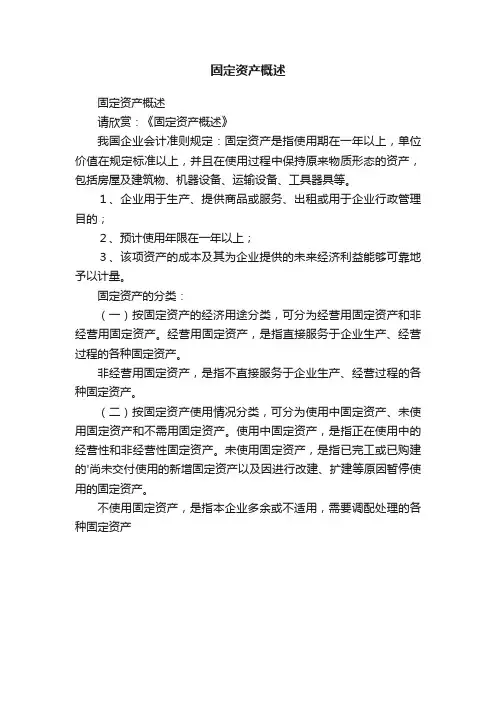 固定资产概述

固定资产概述

请欣赏：《固定资产概述》

我国企业会计准则规定：固定资产是指使用期在一年以上，单位价值在规定标准以上，并且在使用过程中保持原来物质形态的资产，包括房屋及建筑物、机器设备、运输设备、工具器具等。

1、企业用于生产、提供商品或服务、出租或用于企业行政管理目的；

2、预计使用年限在一年以上；

3、该项资产的成本及其为企业提供的未来经济利益能够可靠地予以计量。

固定资产的分类：

（一）按固定资产的经济用途分类，可分为经营用固定资产和非经营用固定资产。经营用固定资产，是指直接服务于企业生产、经营过程的各种固定资产。

非经营用固定资产，是指不直接服务于企业生产、经营过程的各种固定资产。

（二）按固定资产使用情况分类，可分为使用中固定资产、未使用固定资产和不需用固定资产。使用中固定资产，是指正在使用中的经营性和非经营性固定资产。未使用固定资产，是指已完工或已购建的'尚未交付使用的新增固定资产以及因进行改建、扩建等原因暂停使用的固定资产。

不使用固定资产，是指本企业多余或不适用，需要调配处理的各种固定资产